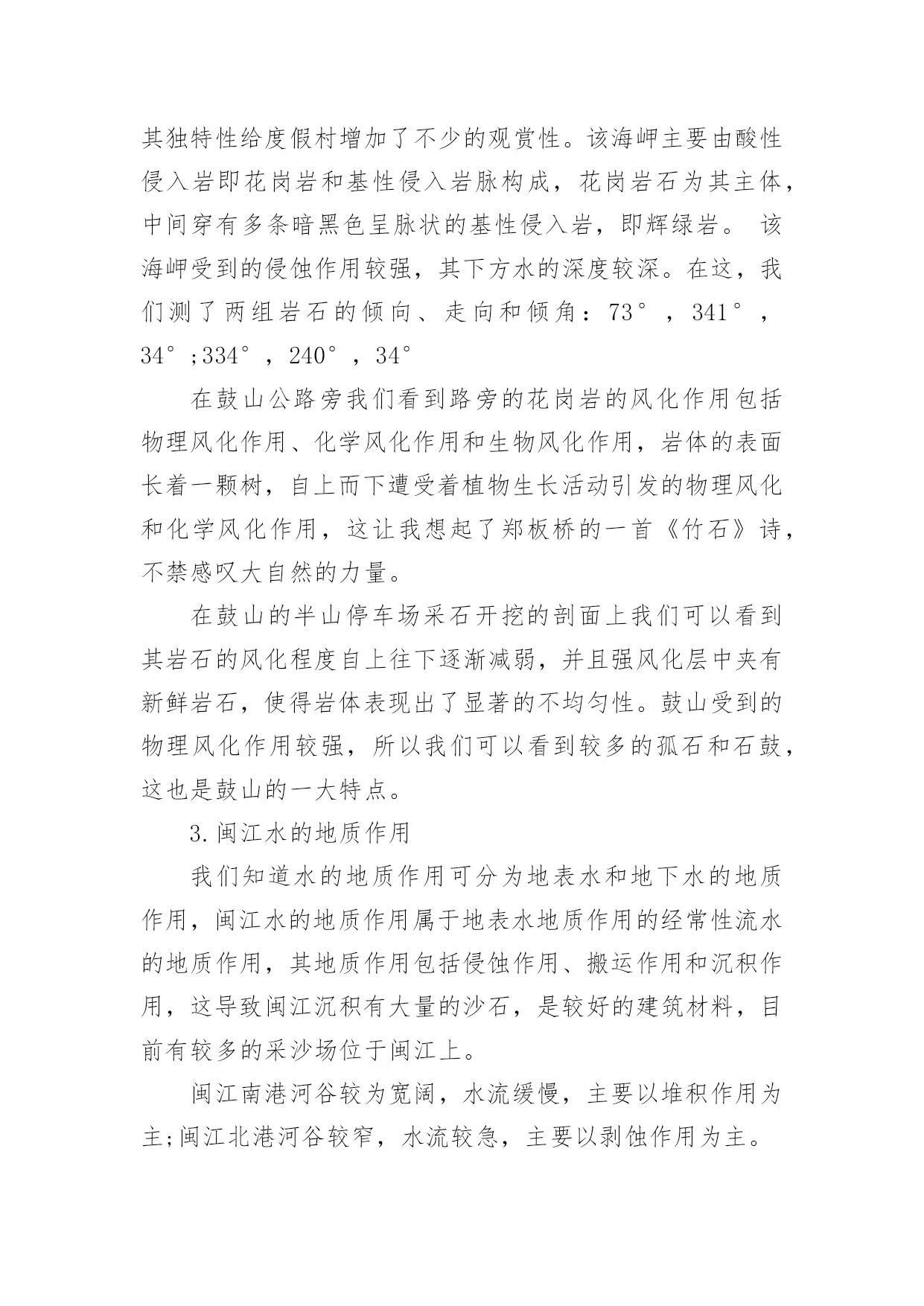 其独特性给度假村增加了不少的观赏性。该海岬主要由酸性侵入岩即花岗岩和基性侵入岩脉构成，花岗岩石为其主体，中间穿有多条暗黑色呈脉状的基性侵入岩，即辉绿岩。 该海岬受到的侵蚀作用较强，其下方水的深度较深。在这，我们测了两组岩石的倾向、走向和倾角：73°，341°，34°;334°，240°，34°

在鼓山公路旁我们看到路旁的花岗岩的风化作用包括物理风化作用、化学风化作用和生物风化作用，岩体的表面长着一颗树，自上而下遭受着植物生长活动引发的物理风化和化学风化作用，这让我想起了郑板桥的一首《竹石》诗，不禁感叹大自然的力量。

在鼓山的半山停车场采石开挖的剖面上我们可以看到其岩石的风化程度自上往下逐渐减弱，并且强风化层中夹有新鲜岩石，使得岩体表现出了显著的不均匀性。鼓山受到的物理风化作用较强，所以我们可以看到较多的孤石和石鼓，这也是鼓山的一大特点。

3.闽江水的地质作用

我们知道水的地质作用可分为地表水和地下水的地质作用，闽江水的地质作用属于地表水地质作用的经常性流水的地质作用，其地质作用包括侵蚀作用、搬运作用和沉积作用，这导致闽江沉积有大量的沙石，是较好的建筑材料，目前有较多的采沙场位于闽江上。

闽江南港河谷较为宽阔，水流缓慢，主要以堆积作用为主;闽江北港河谷较窄，水流较急，主要以剥蚀作用为主。